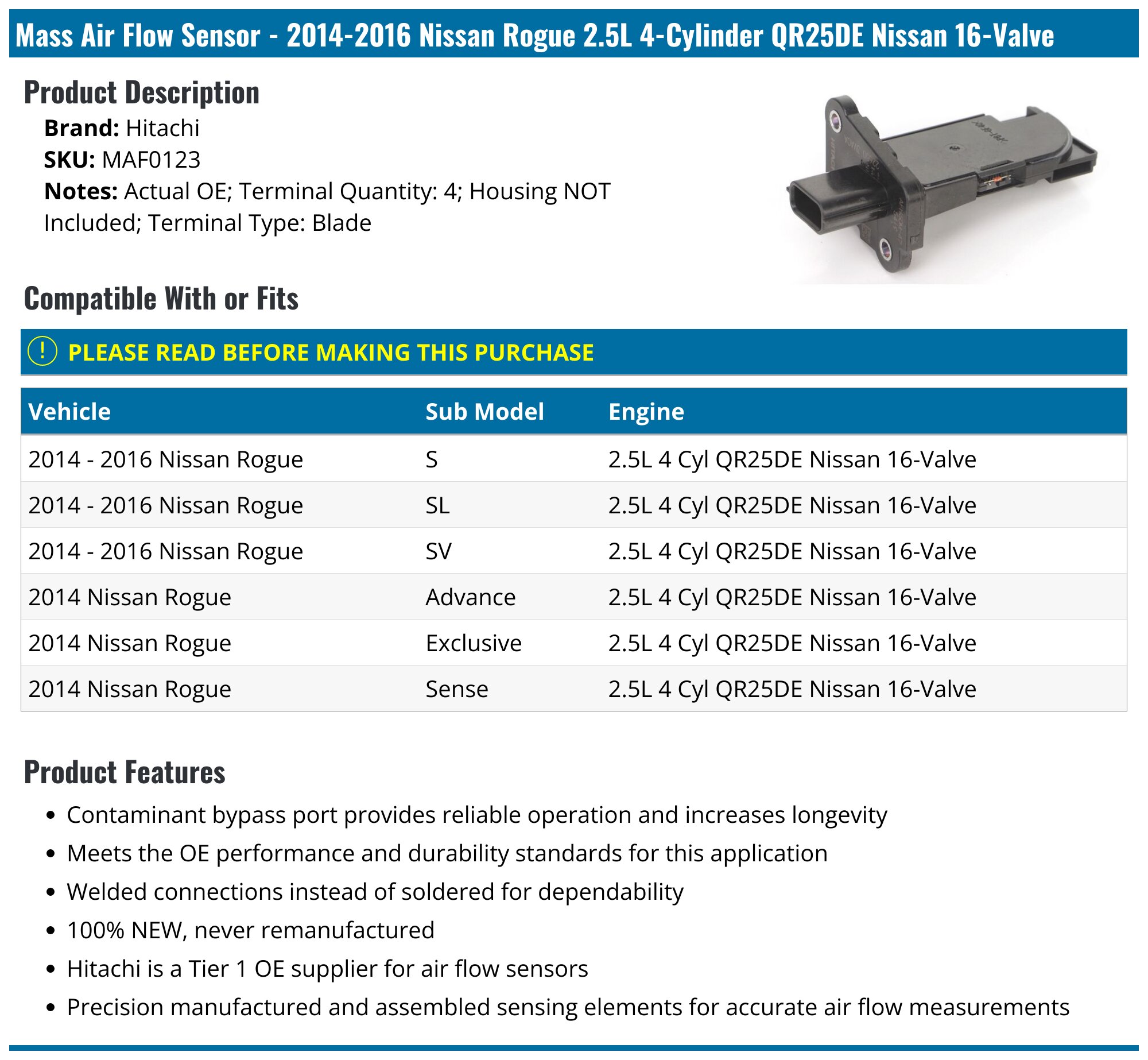 Mass Air Flow Sensor - 2014-2016 Nissan Rogue 2.5L 4-Cylinder QR25DE Nissan 16-Valve

Product Description

Brand: Hitachi
SKU: MAF0123
Notes: Actual OE; Terminal Quantity: 4; Housing NOT Included; Terminal Type: Blade

Compatible With or Fits

! PLEASE READ BEFORE MAKING THIS PURCHASE

| Vehicle | Sub Model | Engine |
|---|---|---|
| 2014 - 2016 Nissan Rogue | S | 2.5L 4 Cyl QR25DE Nissan 16-Valve |
| 2014 - 2016 Nissan Rogue | SL | 2.5L 4 Cyl QR25DE Nissan 16-Valve |
| 2014 - 2016 Nissan Rogue | SV | 2.5L 4 Cyl QR25DE Nissan 16-Valve |
| 2014 Nissan Rogue | Advance | 2.5L 4 Cyl QR25DE Nissan 16-Valve |
| 2014 Nissan Rogue | Exclusive | 2.5L 4 Cyl QR25DE Nissan 16-Valve |
| 2014 Nissan Rogue | Sense | 2.5L 4 Cyl QR25DE Nissan 16-Valve |

Product Features

• Contaminant bypass port provides reliable operation and increases longevity
• Meets the OE performance and durability standards for this application
• Welded connections instead of soldered for dependability
• 100% NEW, never remanufactured
• Hitachi is a Tier 1 OE supplier for air flow sensors
• Precision manufactured and assembled sensing elements for accurate air flow measurements